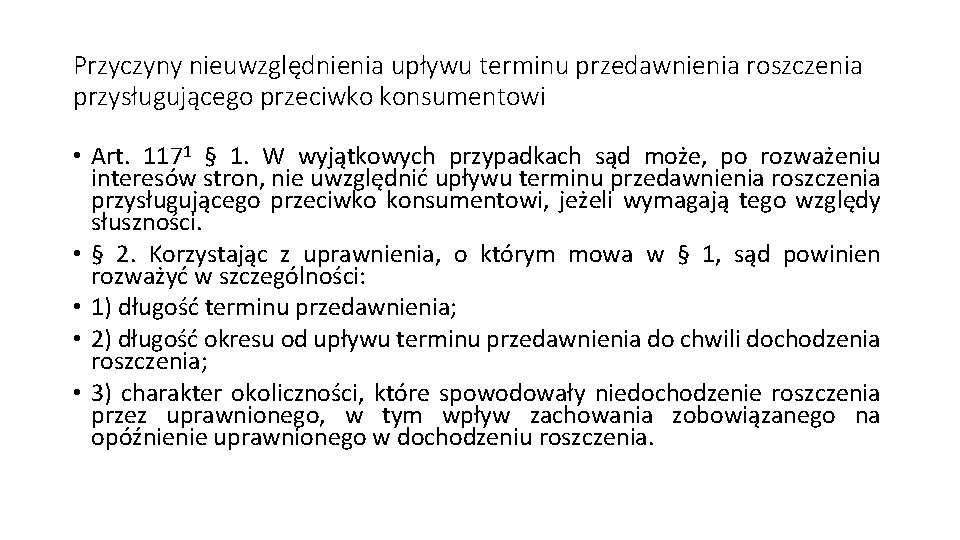 Przyczyny nieuwzględnienia upływu terminu przedawnienia roszczenia przysługującego przeciwko konsumentowi

• Art. $117^1$ § 1. W wyjątkowych przypadkach sąd może, po rozważeniu interesów stron, nie uwzględnić upływu terminu przedawnienia roszczenia przysługującego przeciwko konsumentowi, jeżeli wymagają tego względy słuszności.
• § 2. Korzystając z uprawnienia, o którym mowa w § 1, sąd powinien rozważyć w szczególności:
• 1) długość terminu przedawnienia;
• 2) długość okresu od upływu terminu przedawnienia do chwili dochodzenia roszczenia;
• 3) charakter okoliczności, które spowodowały niedochodzenie roszczenia przez uprawnionego, w tym wpływ zachowania zobowiązanego na opóźnienie uprawnionego w dochodzeniu roszczenia.